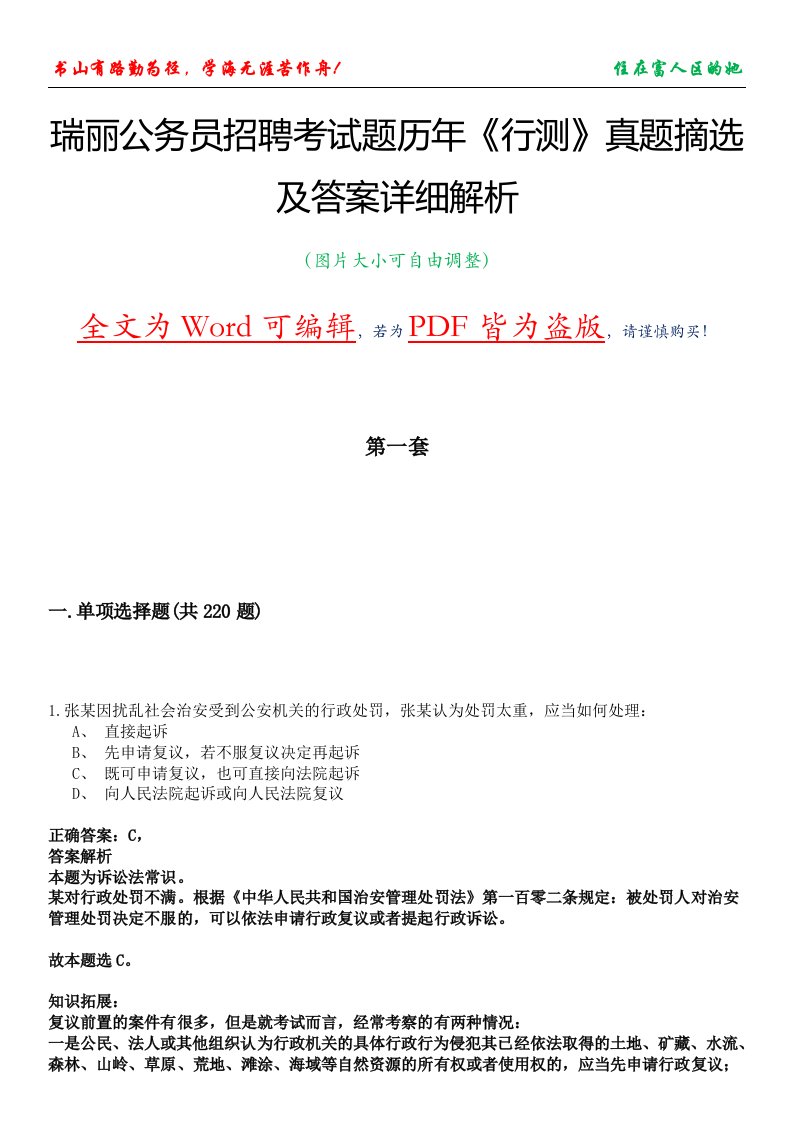 书山有路勤为径，学海无涯苦作舟！

住在富人区的她

瑞丽公务员招聘考试题历年《行测》真题摘选及答案详细解析

（图片大小可自由调整）

全文为 Word 可编辑，若为 PDF 皆为盗版，请谨慎购买！

第一套

一.单项选择题(共 220 题)

1.张某因扰乱社会治安受到公安机关的行政处罚，张某认为处罚太重，应当如何处理：
A、 直接起诉
B、 先申请复议，若不服复议决定再起诉
C、 既可申请复议，也可直接向法院起诉
D、 向人民法院起诉或向人民法院复议

正确答案：C，
答案解析
本题为诉讼法常识。
某对行政处罚不满。根据《中华人民共和国治安管理处罚法》第一百零二条规定：被处罚人对治安管理处罚决定不服的，可以依法申请行政复议或者提起行政诉讼。

故本题选 C。

知识拓展：
复议前置的案件有很多，但是就考试而言，经常考察的有两种情况：
一是公民、法人或其他组织认为行政机关的具体行政行为侵犯其已经依法取得的土地、矿藏、水流、森林、山岭、草原、荒地、滩涂、海域等自然资源的所有权或者使用权的，应当先申请行政复议；